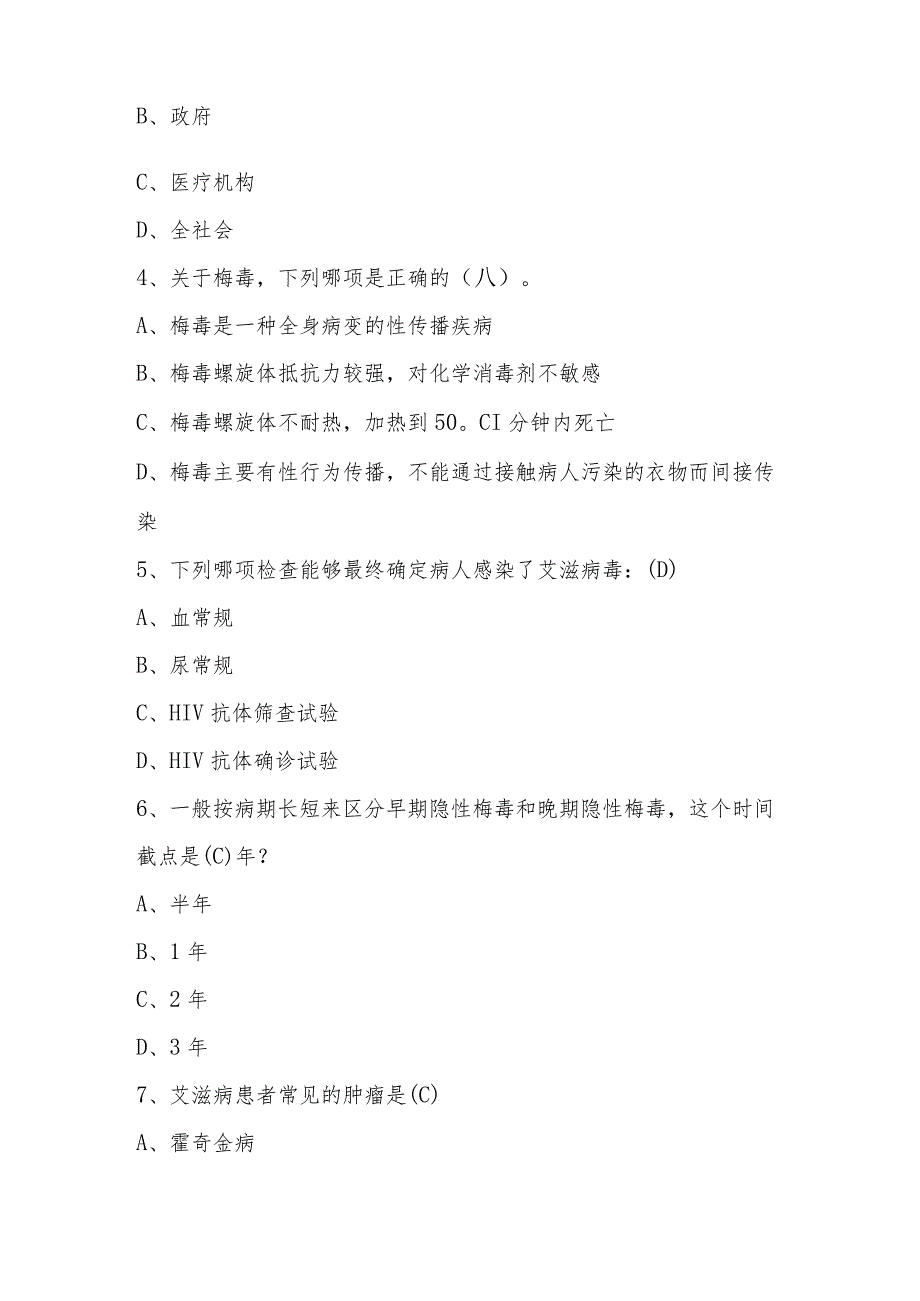 B、政府

C、医疗机构

D、全社会

4、关于梅毒，下列哪项是正确的（八）。

A、梅毒是一种全身病变的性传播疾病

B、梅毒螺旋体抵抗力较强，对化学消毒剂不敏感

C、梅毒螺旋体不耐热，加热到50。CI分钟内死亡

D、梅毒主要有性行为传播，不能通过接触病人污染的衣物而间接传染

5、下列哪项检查能够最终确定病人感染了艾滋病毒：(D)

A、血常规

B、尿常规

C、HIV抗体筛查试验

D、HIV抗体确诊试验

6、一般按病期长短来区分早期隐性梅毒和晚期隐性梅毒，这个时间截点是(C)年？

A、半年

B、1年

C、2年

D、3年

7、艾滋病患者常见的肿瘤是(C)

A、霍奇金病